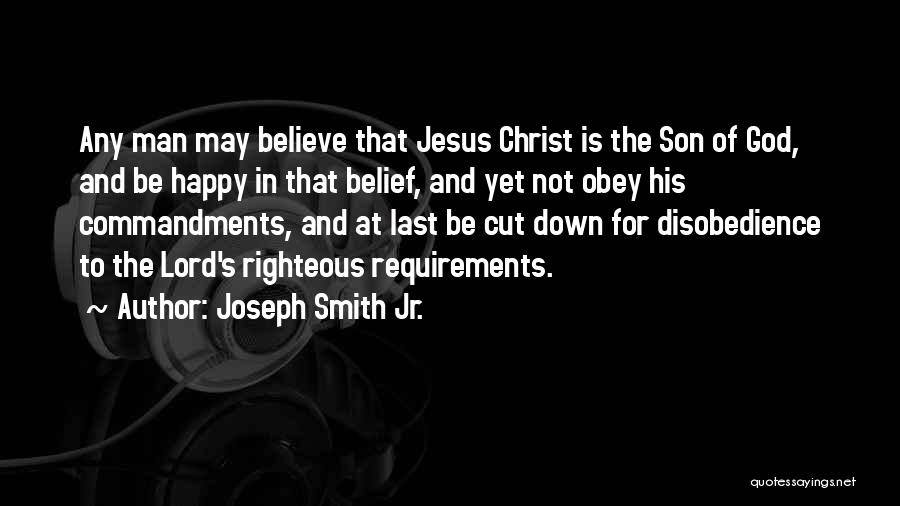 Any man may believe that Jesus Christ is the Son of God, and be happy in that belief, and yet not obey his commandments, and at last be cut down for disobedience to the Lord's righteous requirements.

~ Author: Joseph Smith Jr.

quotessayings.net